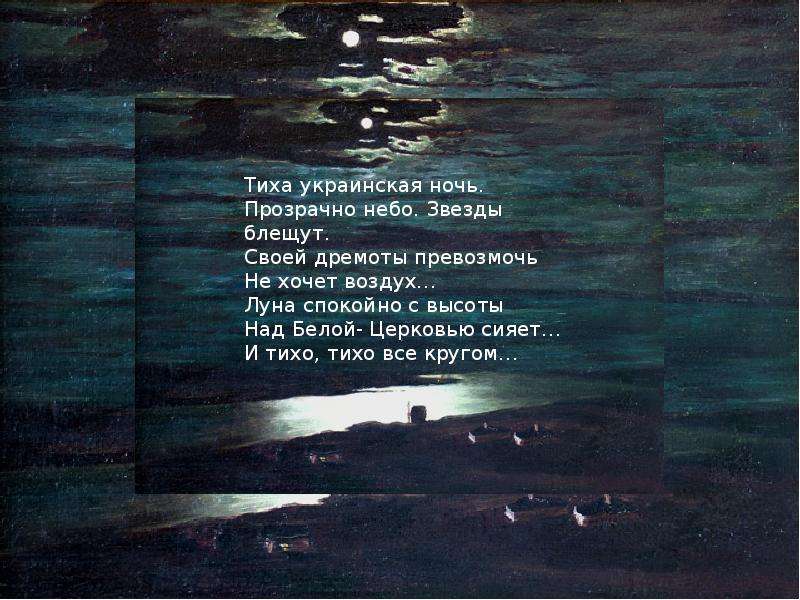 Тиха украинская ночь.
Прозрачно небо. Звезды
блещут.
Своей дремоты превозмочь
Не хочет воздух...
Луна спокойно с высоты
Над Белой- Церковью сияет...
И тихо, тихо все кругом...